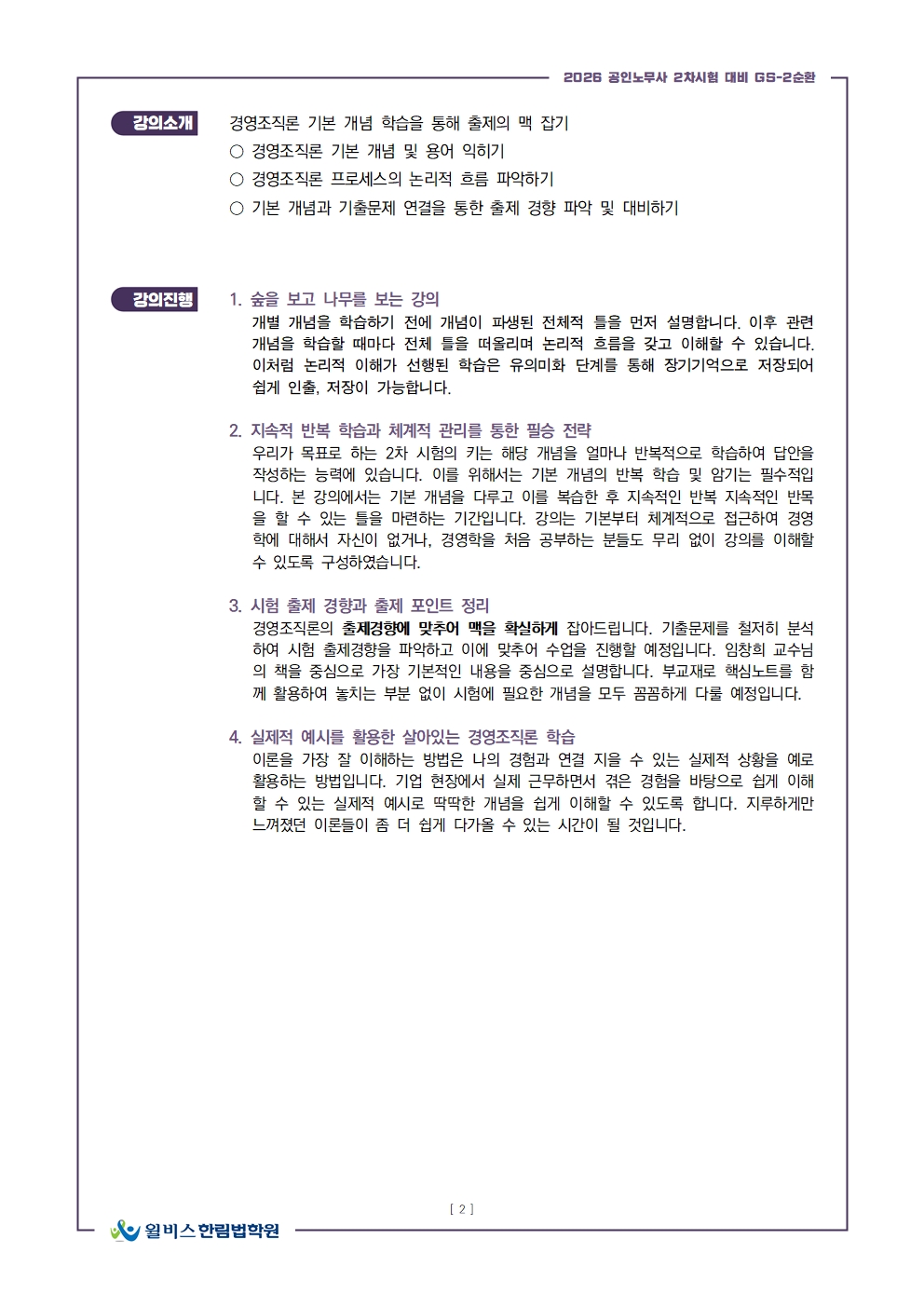 2026 공인노무사 2차시험 대비 GS-2순환

강의소개

경영조직론 기본 개념 학습을 통해 출제의 맥 잡기
○ 경영조직론 기본 개념 및 용어 익히기
○ 경영조직론 프로세스의 논리적 흐름 파악하기
○ 기본 개념과 기출문제 연결을 통한 출제 경향 파악 및 대비하기

강의진행

1. 숲을 보고 나무를 보는 강의
개별 개념을 학습하기 전에 개념이 파생된 전체적 틀을 먼저 설명합니다. 이후 관련 개념을 학습할 때마다 전체 틀을 떠올리며 논리적 흐름을 갖고 이해할 수 있습니다. 이처럼 논리적 이해가 선행된 학습은 유의미화 단계를 통해 장기기억으로 저장되어 쉽게 인출, 저장이 가능합니다.

2. 지속적 반복 학습과 체계적 관리를 통한 필승 전략
우리가 목표로 하는 2차 시험의 키는 해당 개념을 얼마나 반복적으로 학습하여 답안을 작성하는 능력에 있습니다. 이를 위해서는 기본 개념의 반복 학습 및 암기는 필수적입니다. 본 강의에서는 기본 개념을 다루고 이를 복습한 후 지속적인 반복 지속적인 반복을 할 수 있는 틀을 마련하는 기간입니다. 강의는 기본부터 체계적으로 접근하여 경영학에 대해서 자신이 없거나, 경영학을 처음 공부하는 분들도 무리 없이 강의를 이해할 수 있도록 구성하였습니다.

3. 시험 출제 경향과 출제 포인트 정리
경영조직론의 출제경향에 맞추어 맥을 확실하게 잡아드립니다. 기출문제를 철저히 분석하여 시험 출제경향을 파악하고 이에 맞추어 수업을 진행할 예정입니다. 임창희 교수님의 책을 중심으로 가장 기본적인 내용을 중심으로 설명합니다. 부교재로 핵심노트를 함께 활용하여 놓치는 부분 없이 시험에 필요한 개념을 모두 꼼꼼하게 다룰 예정입니다.

4. 실제적 예시를 활용한 살아있는 경영조직론 학습
이론을 가장 잘 이해하는 방법은 나의 경험과 연결 지을 수 있는 실제적 상황을 예로 활용하는 방법입니다. 기업 현장에서 실제 근무하면서 겪은 경험을 바탕으로 쉽게 이해할 수 있는 실제적 예시로 딱딱한 개념을 쉽게 이해할 수 있도록 합니다. 지루하게만 느껴졌던 이론들이 좀 더 쉽게 다가올 수 있는 시간이 될 것입니다.

[ 2 ]

윌비스 한림법학원